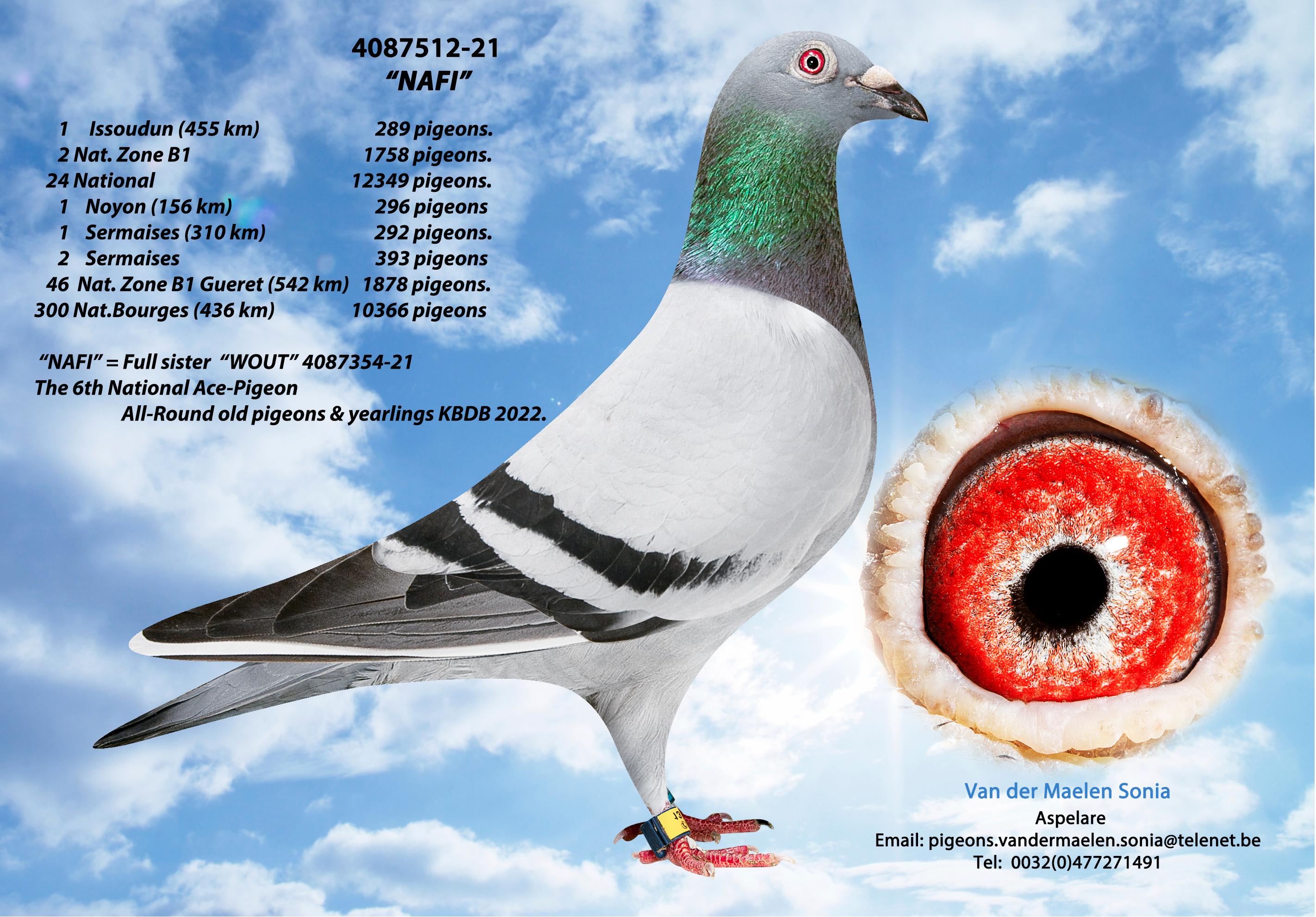 4087512-21
"NAFI"

1 Issoudun (455 km) 289 pigeons.
2 Nat. Zone B1 1758 pigeons.
24 National 12349 pigeons.
1 Noyon (156 km) 296 pigeons
1 Sermaises (310 km) 292 pigeons.
2 Sermaises 393 pigeons
46 Nat. Zone B1 Gueret (542 km) 1878 pigeons.
300 Nat.Bourges (436 km) 10366 pigeons

"NAFI" = Full sister "WOUT" 4087354-21
The 6th National Ace-Pigeon
All-Round old pigeons & yearlings KBDB 2022.

Van der Maelen Sonia
Aspelare
Email: pigeons.vandermaelen.sonia@telenet.be
Tel: 0032(0)477271491